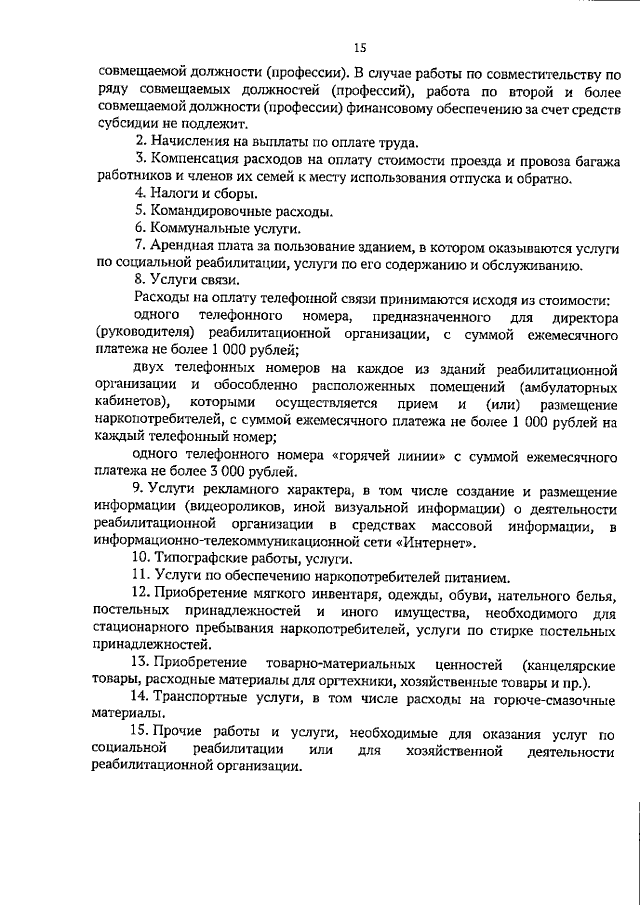 15

совмещаемой должности (профессии). В случае работы по совместительству по ряду совмещаемых должностей (профессий), работа по второй и более совмещаемой должности (профессии) финансовому обеспечению за счет средств субсидии не подлежит.

2. Начисления на выплаты по оплате труда.

3. Компенсация расходов на оплату стоимости проезда и провоза багажа работников и членов их семей к месту использования отпуска и обратно.

4. Налоги и сборы.

5. Командировочные расходы.

6. Коммунальные услуги.

7. Арендная плата за пользование зданием, в котором оказываются услуги по социальной реабилитации, услуги по его содержанию и обслуживанию.

8. Услуги связи.

Расходы на оплату телефонной связи принимаются исходя из стоимости:

одного телефонного номера, предназначенного для директора (руководителя) реабилитационной организации, с суммой ежемесячного платежа не более 1 000 рублей;

двух телефонных номеров на каждое из зданий реабилитационной организации и обособленно расположенных помещений (амбулаторных кабинетов), которыми осуществляется прием и (или) размещение наркопотребителей, с суммой ежемесячного платежа не более 1 000 рублей на каждый телефонный номер;

одного телефонного номера «горячей линии» с суммой ежемесячного платежа не более 3 000 рублей.

9. Услуги рекламного характера, в том числе создание и размещение информации (видеороликов, иной визуальной информации) о деятельности реабилитационной организации в средствах массовой информации, в информационно-телекоммуникационной сети «Интернет».

10. Типографские работы, услуги.

11. Услуги по обеспечению наркопотребителей питанием.

12. Приобретение мягкого инвентаря, одежды, обуви, нательного белья, постельных принадлежностей и иного имущества, необходимого для стационарного пребывания наркопотребителей, услуги по стирке постельных принадлежностей.

13. Приобретение товарно-материальных ценностей (канцелярские товары, расходные материалы для оргтехники, хозяйственные товары и пр.).

14. Транспортные услуги, в том числе расходы на горюче-смазочные материалы.

15. Прочие работы и услуги, необходимые для оказания услуг по социальной реабилитации или для хозяйственной деятельности реабилитационной организации.